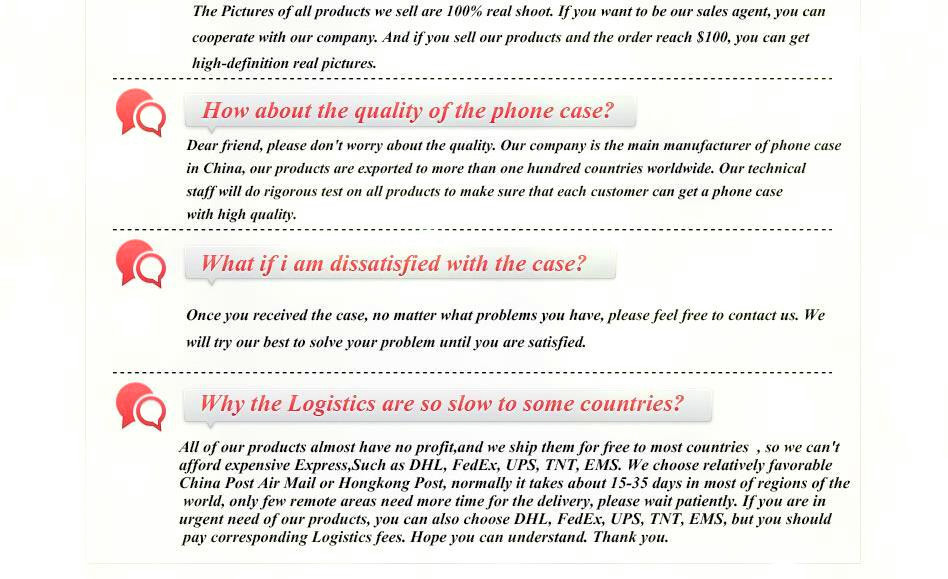 The Pictures of all products we sell are 100% real shoot. If you want to be our sales agent, you can cooperate with our company. And if you sell our products and the order reach $100, you can get high-definition real pictures.

How about the quality of the phone case?

Dear friend, please don't worry about the quality. Our company is the main manufacturer of phone case in China, our products are exported to more than one hundred countries worldwide. Our technical staff will do rigorous test on all products to make sure that each customer can get a phone case with high quality.

What if i am dissatisfied with the case?

Once you received the case, no matter what problems you have, please feel free to contact us. We will try our best to solve your problem until you are satisfied.

Why the Logistics are so slow to some countries?

All of our products almost have no profit,and we ship them for free to most countries , so we can't afford expensive Express,Such as DHL, FedEx, UPS, TNT, EMS. We choose relatively favorable China Post Air Mail or Hongkong Post, normally it takes about 15-35 days in most of regions of the world, only few remote areas need more time for the delivery, please wait patiently. If you are in urgent need of our products, you can also choose DHL, FedEx, UPS, TNT, EMS, but you should pay corresponding Logistics fees. Hope you can understand. Thank you.